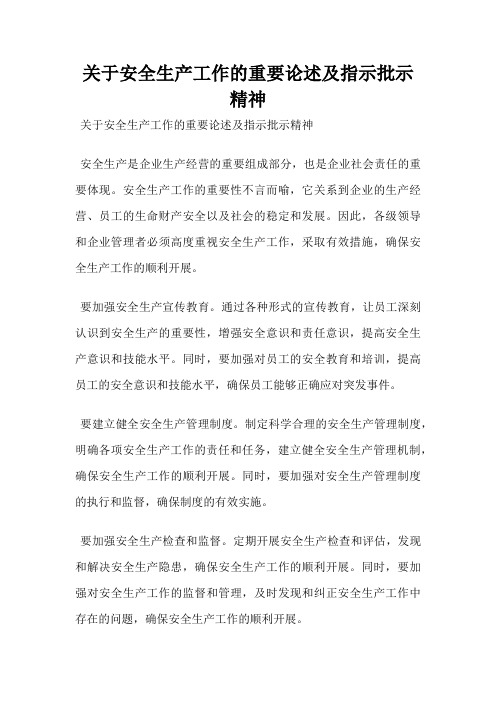 关于安全生产工作的重要论述及指示批示精神

关于安全生产工作的重要论述及指示批示精神

安全生产是企业生产经营的重要组成部分，也是企业社会责任的重要体现。安全生产工作的重要性不言而喻，它关系到企业的生产经营、员工的生命财产安全以及社会的稳定和发展。因此，各级领导和企业管理者必须高度重视安全生产工作，采取有效措施，确保安全生产工作的顺利开展。

要加强安全生产宣传教育。通过各种形式的宣传教育，让员工深刻认识到安全生产的重要性，增强安全意识和责任意识，提高安全生产意识和技能水平。同时，要加强对员工的安全教育和培训，提高员工的安全意识和技能水平，确保员工能够正确应对突发事件。

要建立健全安全生产管理制度。制定科学合理的安全生产管理制度，明确各项安全生产工作的责任和任务，建立健全安全生产管理机制，确保安全生产工作的顺利开展。同时，要加强对安全生产管理制度的执行和监督，确保制度的有效实施。

要加强安全生产检查和监督。定期开展安全生产检查和评估，发现和解决安全生产隐患，确保安全生产工作的顺利开展。同时，要加强对安全生产工作的监督和管理，及时发现和纠正安全生产工作中存在的问题，确保安全生产工作的顺利开展。